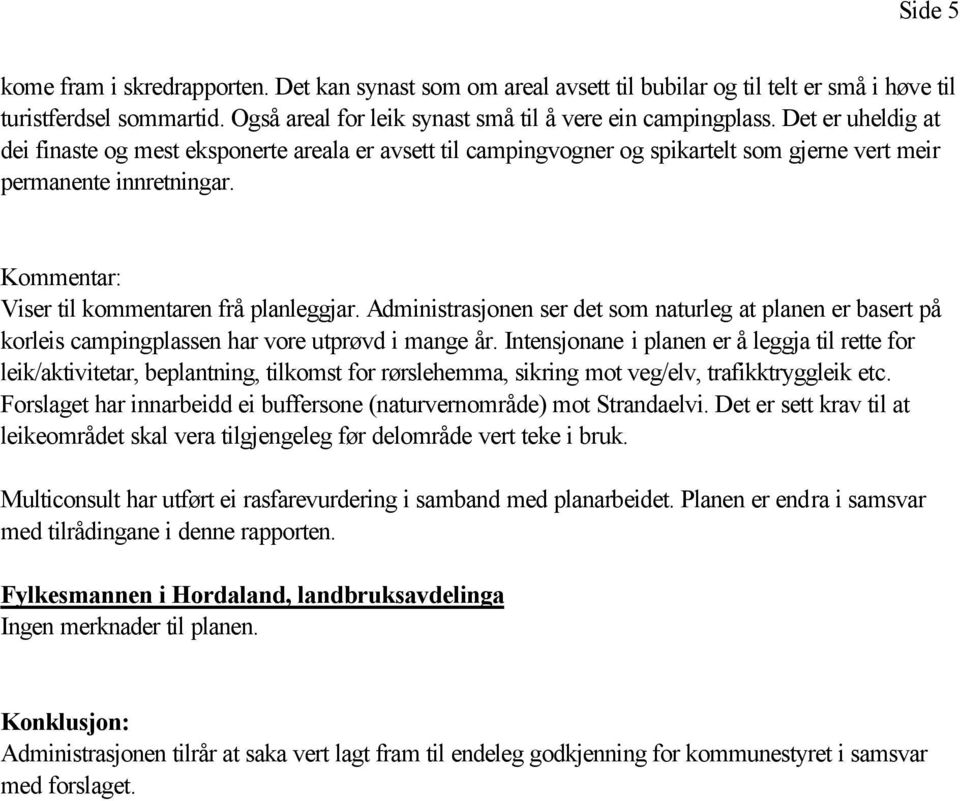 Side 5

kome fram i skredrapporten. Det kan synast som om areal avsett til bubilar og til telt er små i høve til turistferdsel sommartid. Også areal for leik synast små til å vere ein campingplass. Det er uheldig at dei finaste og mest eksponerte areala er avsett til campingvogner og spikartelt som gjerne vert meir permanente innretningar.

Kommentar:
Viser til kommentaren frå planleggjar. Administrasjonen ser det som naturleg at planen er basert på korleis campingplassen har vore utprøvd i mange år. Intensjonane i planen er å leggja til rette for leik/aktivitetar, beplantning, tilkomst for rørslehemma, sikring mot veg/elv, trafikktryggleik etc. Forslaget har innarbeidd ei buffersone (naturvernområde) mot Strandaelvi. Det er sett krav til at leikeområdet skal vera tilgjengeleg før delområde vert teke i bruk.

Multiconsult har utført ei rasfarevurdering i samband med planarbeidet. Planen er endra i samsvar med tilrådingane i denne rapporten.

Fylkesmannen i Hordaland, landbruksavdelinga
Ingen merknader til planen.

Konklusjon:
Administrasjonen tilrår at saka vert lagt fram til endeleg godkjenning for kommunestyret i samsvar med forslaget.